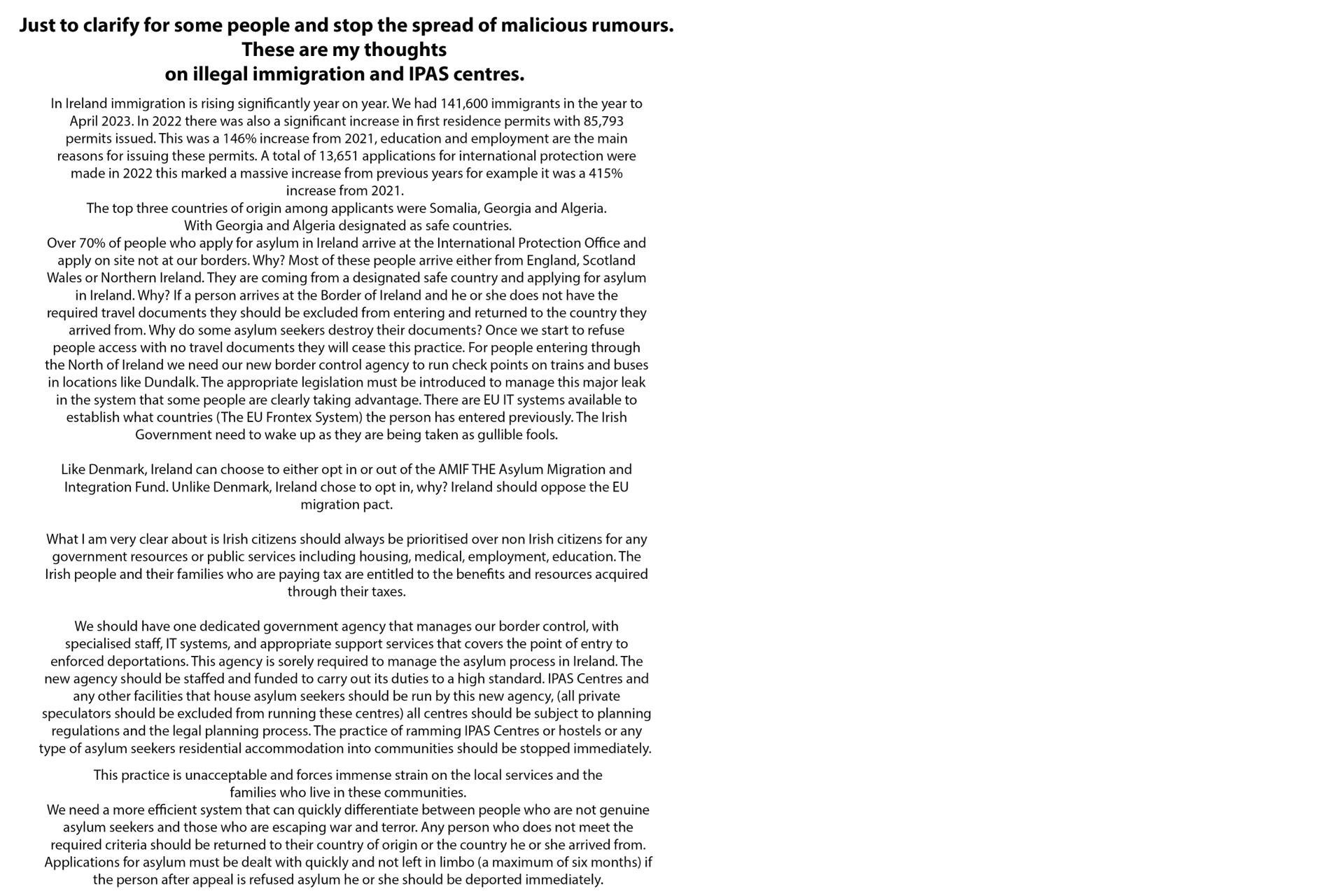 Just to clarify for some people and stop the spread of malicious rumours.
These are my thoughts
on illegal immigration and IPAS centres.

In Ireland immigration is rising significantly year on year. We had 141,600 immigrants in the year to April 2023. In 2022 there was also a significant increase in first residence permits with 85,793 permits issued. This was a 146% increase from 2021, education and employment are the main reasons for issuing these permits. A total of 13,651 applications for international protection were made in 2022 this marked a massive increase from previous years for example it was a 415% increase from 2021.
The top three countries of origin among applicants were Somalia, Georgia and Algeria.
With Georgia and Algeria designated as safe countries.
Over 70% of people who apply for asylum in Ireland arrive at the International Protection Office and apply on site not at our borders. Why? Most of these people arrive either from England, Scotland Wales or Northern Ireland. They are coming from a designated safe country and applying for asylum in Ireland. Why? If a person arrives at the Border of Ireland and he or she does not have the required travel documents they should be excluded from entering and returned to the country they arrived from. Why do some asylum seekers destroy their documents? Once we start to refuse people access with no travel documents they will cease this practice. For people entering through the North of Ireland we need our new border control agency to run check points on trains and buses in locations like Dundalk. The appropriate legislation must be introduced to manage this major leak in the system that some people are clearly taking advantage. There are EU IT systems available to establish what countries (The EU Frontex System) the person has entered previously. The Irish Government need to wake up as they are being taken as gullible fools.

Like Denmark, Ireland can choose to either opt in or out of the AMIF THE Asylum Migration and Integration Fund. Unlike Denmark, Ireland chose to opt in, why? Ireland should oppose the EU migration pact.

What I am very clear about is Irish citizens should always be prioritised over non Irish citizens for any government resources or public services including housing, medical, employment, education. The Irish people and their families who are paying tax are entitled to the benefits and resources acquired through their taxes.

We should have one dedicated government agency that manages our border control, with specialised staff, IT systems, and appropriate support services that covers the point of entry to enforced deportations. This agency is sorely required to manage the asylum process in Ireland. The new agency should be staffed and funded to carry out its duties to a high standard. IPAS Centres and any other facilities that house asylum seekers should be run by this new agency, (all private speculators should be excluded from running these centres) all centres should be subject to planning regulations and the legal planning process. The practice of ramming IPAS Centres or hostels or any type of asylum seekers residential accommodation into communities should be stopped immediately.

This practice is unacceptable and forces immense strain on the local services and the families who live in these communities.
We need a more efficient system that can quickly differentiate between people who are not genuine asylum seekers and those who are escaping war and terror. Any person who does not meet the required criteria should be returned to their country of origin or the country he or she arrived from. Applications for asylum must be dealt with quickly and not left in limbo (a maximum of six months) if the person after appeal is refused asylum he or she should be deported immediately.